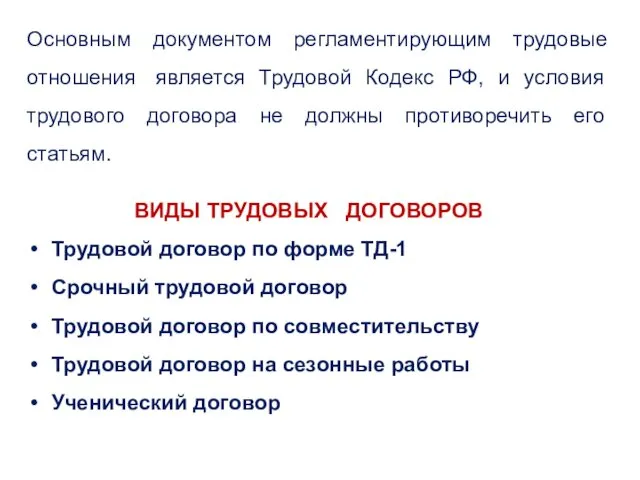 Основным документом регламентирующим трудовые отношения является Трудовой Кодекс РФ, и условия трудового договора не должны противоречить его статьям.

ВИДЫ ТРУДОВЫХ ДОГОВОРОВ

• Трудовой договор по форме ТД-1
• Срочный трудовой договор
• Трудовой договор по совместительству
• Трудовой договор на сезонные работы
• Ученический договор